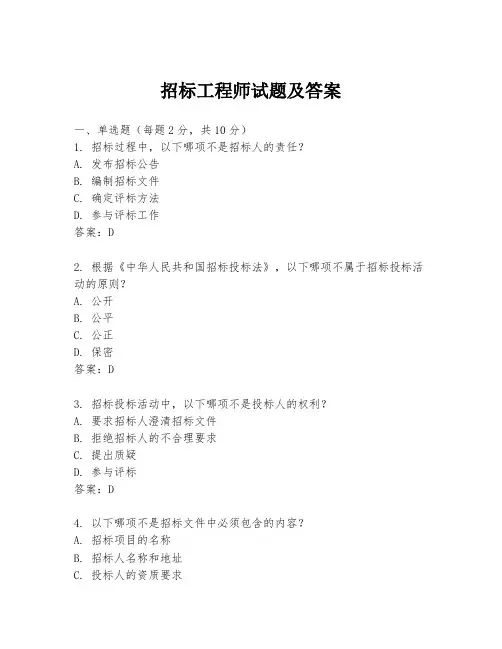 招标工程师试题及答案

一、单选题（每题 2 分，共 10 分）
1. 招标过程中，以下哪项不是招标人的责任？
A. 发布招标公告
B. 编制招标文件
C. 确定评标方法
D. 参与评标工作
答案：D

2. 根据《中华人民共和国招标投标法》，以下哪项不属于招标投标活动的原则？
A. 公开
B. 公平
C. 公正
D. 保密
答案：D

3. 招标投标活动中，以下哪项不是投标人的权利？
A. 要求招标人澄清招标文件
B. 拒绝招标人的不合理要求
C. 提出质疑
D. 参与评标
答案：D

4. 以下哪项不是招标文件中必须包含的内容？
A. 招标项目的名称
B. 招标人名称和地址
C. 投标人的资质要求